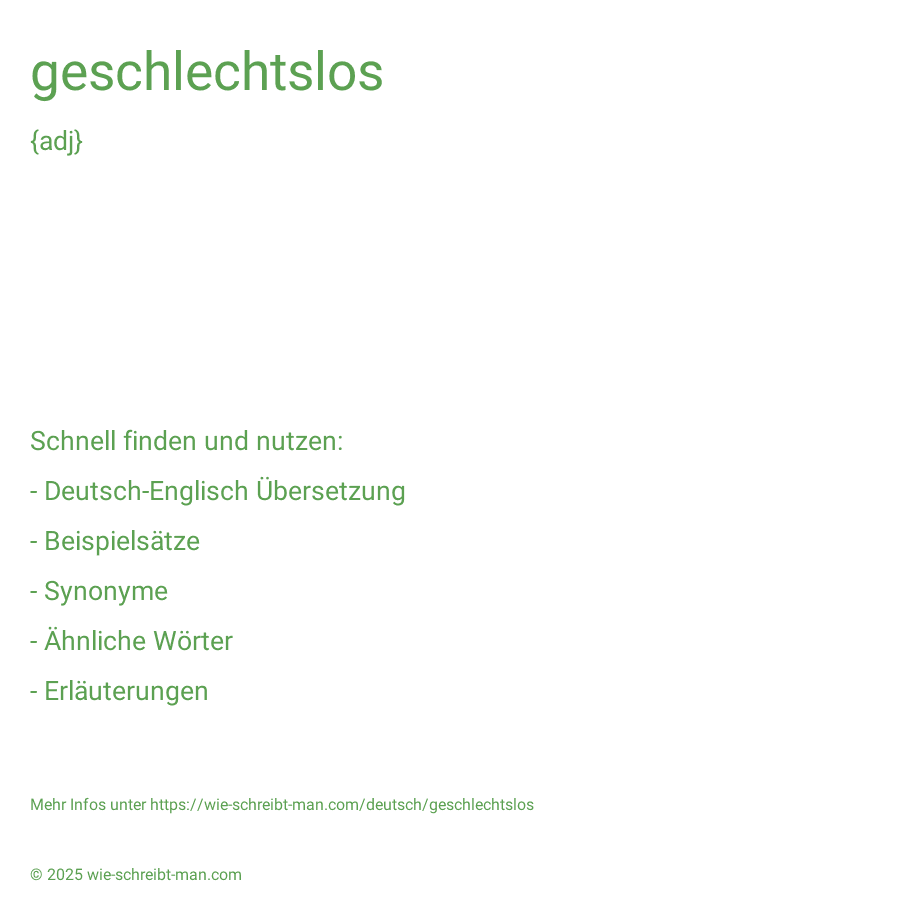 geschlechtslos

{adj}

Schnell finden und nutzen:

- Deutsch-Englisch Übersetzung

- Beispielsätze

- Synonyme

- Ähnliche Wörter

- Erläuterungen

Mehr Infos unter https://wie-schreibt-man.com/deutsch/geschlechtslos

© 2025 wie-schreibt-man.com